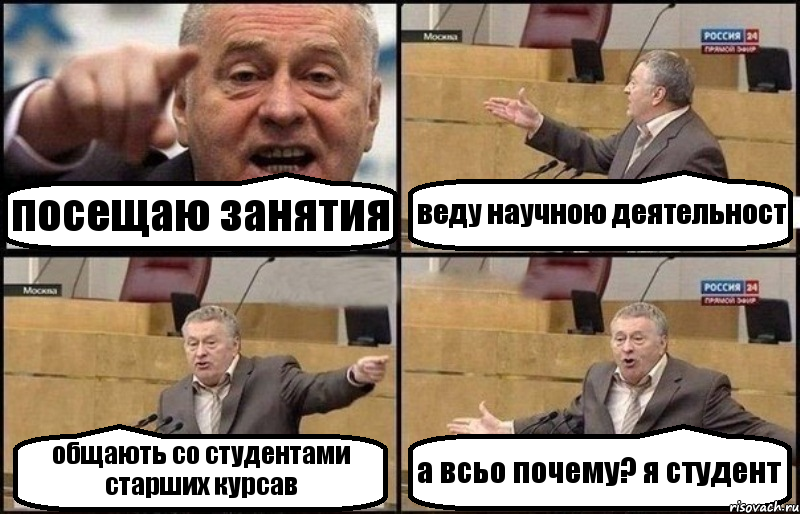 посещаю занятия

Москва

РОССИЯ 24
ПРЯМОЙ ЭФИР

веду научною деятельност

Москва

общають со студентами старших курсав

РОССИЯ 24
ПРЯМОЙ ЭФИР

а всьо почему? я студент

risovach.ru